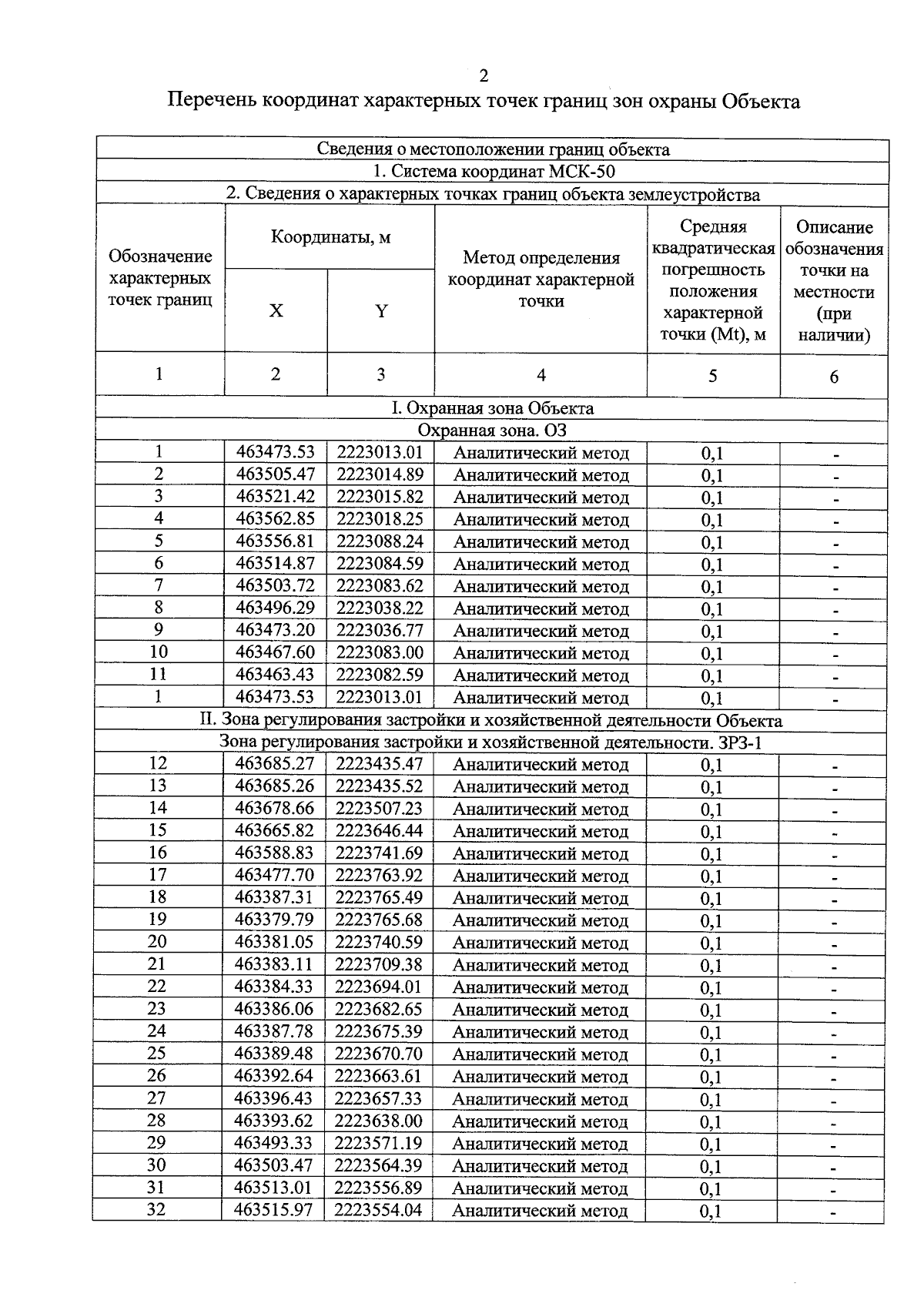 2

Перечень координат характерных точек границ зон охраны Объекта

| Сведения о местоположении границ объекта | | | | | |
|---|---|---|---|---|---|
| 1. Система координат МСК-50 | | | | | |
| 2. Сведения о характерных точках границ объекта землеустройства | | | | | |
| Обозначение характерных точек границ | Координаты, м | | Метод определения координат характерной точки | Средняя квадратическая погрешность положения характерной точки (Mt), м | Описание обозначения точки на местности (при наличии) |
| | X | Y | | | |
| 1 | 2 | 3 | 4 | 5 | 6 |
| I. Охранная зона Объекта | | | | | |
| Охранная зона. ОЗ | | | | | |
| 1 | 463473.53 | 2223013.01 | Аналитический метод | 0,1 | - |
| 2 | 463505.47 | 2223014.89 | Аналитический метод | 0,1 | - |
| 3 | 463521.42 | 2223015.82 | Аналитический метод | 0,1 | - |
| 4 | 463562.85 | 2223018.25 | Аналитический метод | 0,1 | - |
| 5 | 463556.81 | 2223088.24 | Аналитический метод | 0,1 | - |
| 6 | 463514.87 | 2223084.59 | Аналитический метод | 0,1 | - |
| 7 | 463503.72 | 2223083.62 | Аналитический метод | 0,1 | - |
| 8 | 463496.29 | 2223038.22 | Аналитический метод | 0,1 | - |
| 9 | 463473.20 | 2223036.77 | Аналитический метод | 0,1 | - |
| 10 | 463467.60 | 2223083.00 | Аналитический метод | 0,1 | - |
| 11 | 463463.43 | 2223082.59 | Аналитический метод | 0,1 | - |
| 1 | 463473.53 | 2223013.01 | Аналитический метод | 0,1 | - |
| II. Зона регулирования застройки и хозяйственной деятельности Объекта | | | | | |
| Зона регулирования застройки и хозяйственной деятельности. ЗРЗ-1 | | | | | |
| 12 | 463685.27 | 2223435.47 | Аналитический метод | 0,1 | - |
| 13 | 463685.26 | 2223435.52 | Аналитический метод | 0,1 | - |
| 14 | 463678.66 | 2223507.23 | Аналитический метод | 0,1 | - |
| 15 | 463665.82 | 2223646.44 | Аналитический метод | 0,1 | - |
| 16 | 463588.83 | 2223741.69 | Аналитический метод | 0,1 | - |
| 17 | 463477.70 | 2223763.92 | Аналитический метод | 0,1 | - |
| 18 | 463387.31 | 2223765.49 | Аналитический метод | 0,1 | - |
| 19 | 463379.79 | 2223765.68 | Аналитический метод | 0,1 | - |
| 20 | 463381.05 | 2223740.59 | Аналитический метод | 0,1 | - |
| 21 | 463383.11 | 2223709.38 | Аналитический метод | 0,1 | - |
| 22 | 463384.33 | 2223694.01 | Аналитический метод | 0,1 | - |
| 23 | 463386.06 | 2223682.65 | Аналитический метод | 0,1 | - |
| 24 | 463387.78 | 2223675.39 | Аналитический метод | 0,1 | - |
| 25 | 463389.48 | 2223670.70 | Аналитический метод | 0,1 | - |
| 26 | 463392.64 | 2223663.61 | Аналитический метод | 0,1 | - |
| 27 | 463396.43 | 2223657.33 | Аналитический метод | 0,1 | - |
| 28 | 463393.62 | 2223638.00 | Аналитический метод | 0,1 | - |
| 29 | 463493.33 | 2223571.19 | Аналитический метод | 0,1 | - |
| 30 | 463503.47 | 2223564.39 | Аналитический метод | 0,1 | - |
| 31 | 463513.01 | 2223556.89 | Аналитический метод | 0,1 | - |
| 32 | 463515.97 | 2223554.04 | Аналитический метод | 0,1 | - |